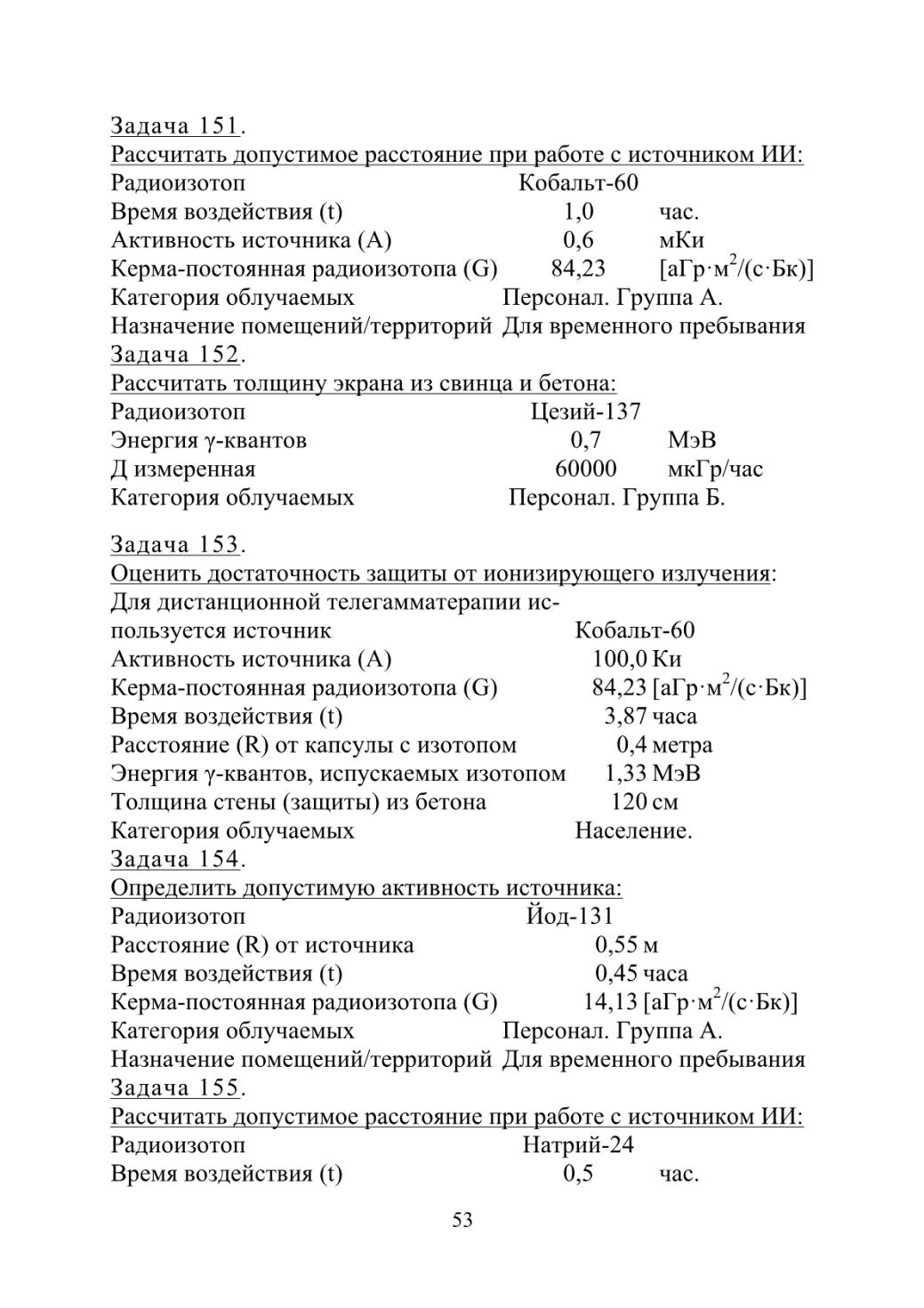 Задача 151.
Рассчитать допустимое расстояние при работе с источником ИИ:
Радиоизотоп Кобальт-60
Время воздействия (t) 1,0 час.
Активность источника (А) 0,6 мКи
Керма-постоянная радиоизотопа (G) 84,23 [аГр·м$^2$/(с·Бк)]
Категория облучаемых Персонал. Группа А.
Назначение помещений/территорий Для временного пребывания
Задача 152.
Рассчитать толщину экрана из свинца и бетона:
Радиоизотоп Цезий-137
Энергия γ-квантов 0,7 МэВ
Д измеренная 60000 мкГр/час
Категория облучаемых Персонал. Группа Б.

Задача 153.
Оценить достаточность защиты от ионизирующего излучения:
Для дистанционной телегамматерапии используется источник Кобальт-60
Активность источника (А) 100,0 Ки
Керма-постоянная радиоизотопа (G) 84,23 [аГр·м$^2$/(с·Бк)]
Время воздействия (t) 3,87 часа
Расстояние (R) от капсулы с изотопом 0,4 метра
Энергия γ-квантов, испускаемых изотопом 1,33 МэВ
Толщина стены (защиты) из бетона 120 см
Категория облучаемых Население.
Задача 154.
Определить допустимую активность источника:
Радиоизотоп Йод-131
Расстояние (R) от источника 0,55 м
Время воздействия (t) 0,45 часа
Керма-постоянная радиоизотопа (G) 14,13 [аГр·м$^2$/(с·Бк)]
Категория облучаемых Персонал. Группа А.
Назначение помещений/территорий Для временного пребывания
Задача 155.
Рассчитать допустимое расстояние при работе с источником ИИ:
Радиоизотоп Натрий-24
Время воздействия (t) 0,5 час.

53